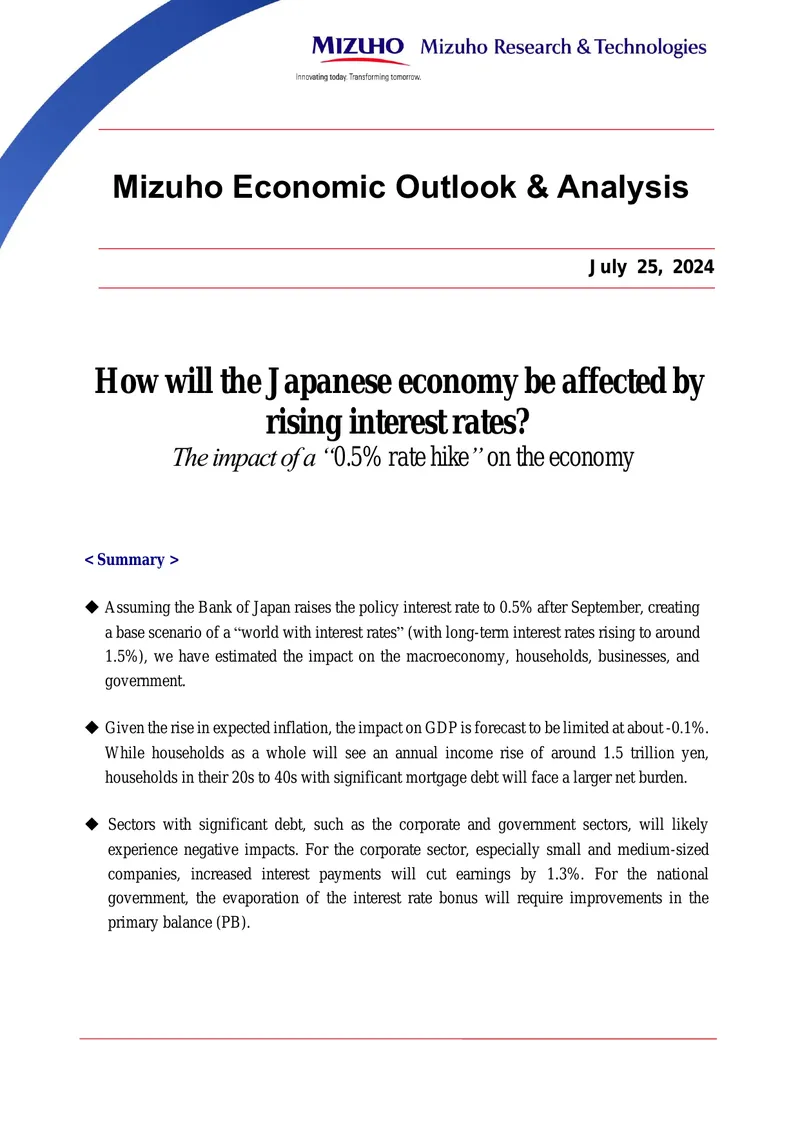 MIZUHO Mizuho Research & Technologies
Innovating today. Transforming tomorrow.

Mizuho Economic Outlook & Analysis

July 25, 2024

How will the Japanese economy be affected by rising interest rates?
The impact of a "0.5% rate hike" on the economy

< Summary >

◆ Assuming the Bank of Japan raises the policy interest rate to 0.5% after September, creating a base scenario of a "world with interest rates" (with long-term interest rates rising to around 1.5%), we have estimated the impact on the macroeconomy, households, businesses, and government.

◆ Given the rise in expected inflation, the impact on GDP is forecast to be limited at about -0.1%. While households as a whole will see an annual income rise of around 1.5 trillion yen, households in their 20s to 40s with significant mortgage debt will face a larger net burden.

◆ Sectors with significant debt, such as the corporate and government sectors, will likely experience negative impacts. For the corporate sector, especially small and medium-sized companies, increased interest payments will cut earnings by 1.3%. For the national government, the evaporation of the interest rate bonus will require improvements in the primary balance (PB).